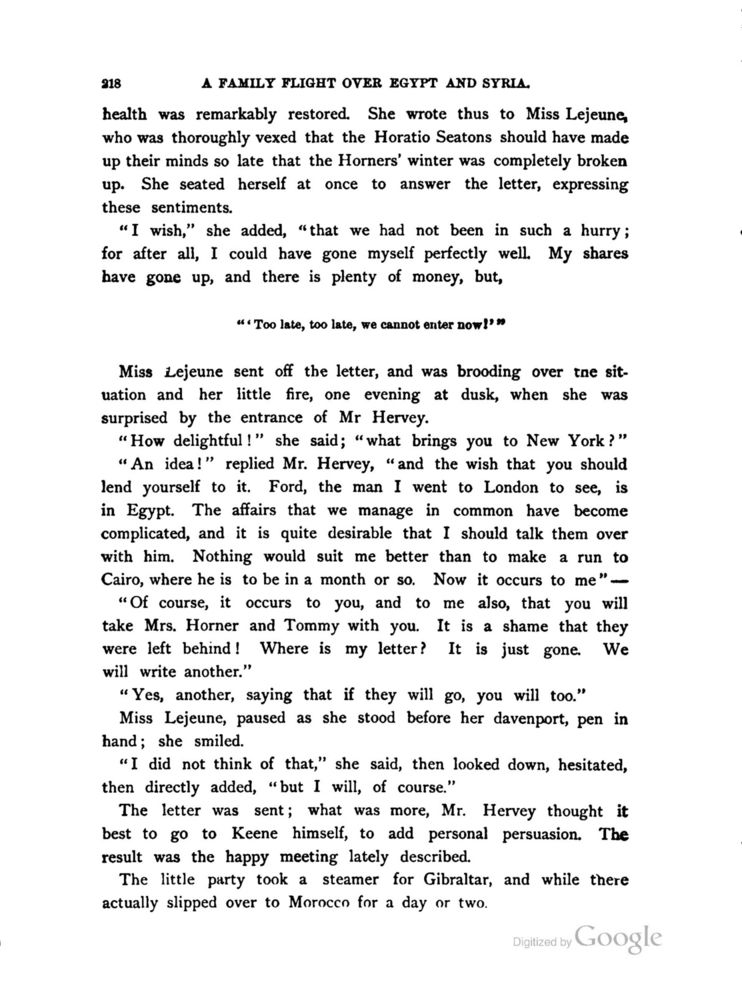 218 A FAMILY FLIGHT OVER EGYPT AND SYRIA.

health was remarkably restored. She wrote thus to Miss Lejeune, who was thoroughly vexed that the Horatio Seatons should have made up their minds so late that the Horners' winter was completely broken up. She seated herself at once to answer the letter, expressing these sentiments.

"I wish," she added, "that we had not been in such a hurry; for after all, I could have gone myself perfectly well. My shares have gone up, and there is plenty of money, but,

"'Too late, too late, we cannot enter now!'"

Miss Lejeune sent off the letter, and was brooding over tne situation and her little fire, one evening at dusk, when she was surprised by the entrance of Mr Hervey.

"How delightful!" she said; "what brings you to New York?"

"An idea!" replied Mr. Hervey, "and the wish that you should lend yourself to it. Ford, the man I went to London to see, is in Egypt. The affairs that we manage in common have become complicated, and it is quite desirable that I should talk them over with him. Nothing would suit me better than to make a run to Cairo, where he is to be in a month or so. Now it occurs to me"—

"Of course, it occurs to you, and to me also, that you will take Mrs. Horner and Tommy with you. It is a shame that they were left behind! Where is my letter? It is just gone. We will write another."

"Yes, another, saying that if they will go, you will too."

Miss Lejeune, paused as she stood before her davenport, pen in hand; she smiled.

"I did not think of that," she said, then looked down, hesitated, then directly added, "but I will, of course."

The letter was sent; what was more, Mr. Hervey thought it best to go to Keene himself, to add personal persuasion. The result was the happy meeting lately described.

The little party took a steamer for Gibraltar, and while there actually slipped over to Morocco for a day or two.

Digitized by Google